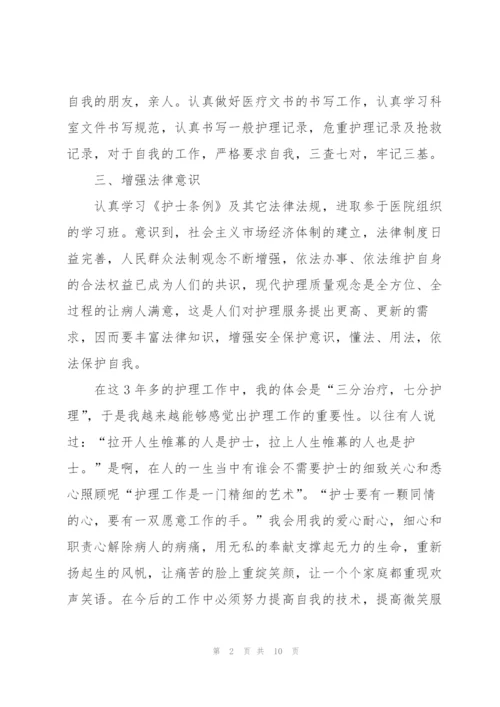 自我的朋友，亲人。认真做好医疗文书的书写工作，认真学习科室文件书写规范，认真书写一般护理记录，危重护理记录及抢救记录，对于自我的工作，严格要求自我，三查七对，牢记三基。

三、增强法律意识

认真学习《护士条例》及其它法律法规，进取参于医院组织的学习班。意识到，社会主义市场经济体制的建立，法律制度日益完善，人民群众法制观念不断增强，依法办事、依法维护自身的合法权益已成为人们的共识，现代护理质量观念是全方位、全过程的让病人满意，这是人们对护理服务提出更高、更新的需求，因而要丰富法律知识，增强安全保护意识，懂法、用法，依法保护自我。

在这 3 年多的护理工作中，我的体会是“三分治疗，七分护理”，于是我越来越能够感觉出护理工作的重要性。以往有人说过：“拉开人生帷幕的人是护士，拉上人生帷幕的人也是护士。”是啊，在人的一生当中有谁会不需要护士的细致关心和悉心照顾呢“护理工作是一门精细的艺术”。“护士要有一颗同情的心，要有一双愿意工作的手。”我会用我的爱心耐心，细心和职责心解除病人的病痛，用无私的奉献支撑起无力的生命，重新扬起生的风帆，让痛苦的脸上重绽笑颜，让一个个家庭都重现欢声笑语。在今后的工作中必须努力提高自我的技术，提高微笑服

第 2 页 共 10 页